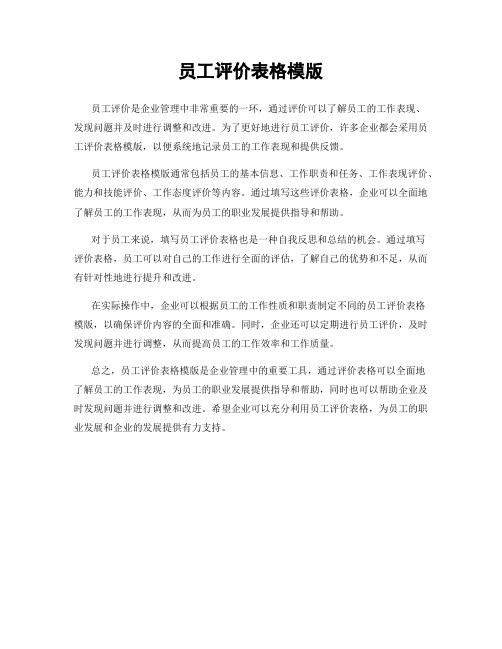 员工评价表格模版

员工评价是企业管理中非常重要的一环，通过评价可以了解员工的工作表现、发现问题并及时进行调整和改进。为了更好地进行员工评价，许多企业都会采用员工评价表格模版，以便系统地记录员工的工作表现和提供反馈。

员工评价表格模版通常包括员工的基本信息、工作职责和任务、工作表现评价、能力和技能评价、工作态度评价等内容。通过填写这些评价表格，企业可以全面地了解员工的工作表现，从而为员工的职业发展提供指导和帮助。

对于员工来说，填写员工评价表格也是一种自我反思和总结的机会。通过填写评价表格，员工可以对自己的工作进行全面的评估，了解自己的优势和不足，从而有针对性地进行提升和改进。

在实际操作中，企业可以根据员工的工作性质和职责制定不同的员工评价表格模版，以确保评价内容的全面和准确。同时，企业还可以定期进行员工评价，及时发现问题并进行调整，从而提高员工的工作效率和工作质量。

总之，员工评价表格模版是企业管理中的重要工具，通过评价表格可以全面地了解员工的工作表现，为员工的职业发展提供指导和帮助，同时也可以帮助企业及时发现问题并进行调整和改进。希望企业可以充分利用员工评价表格，为员工的职业发展和企业的发展提供有力支持。